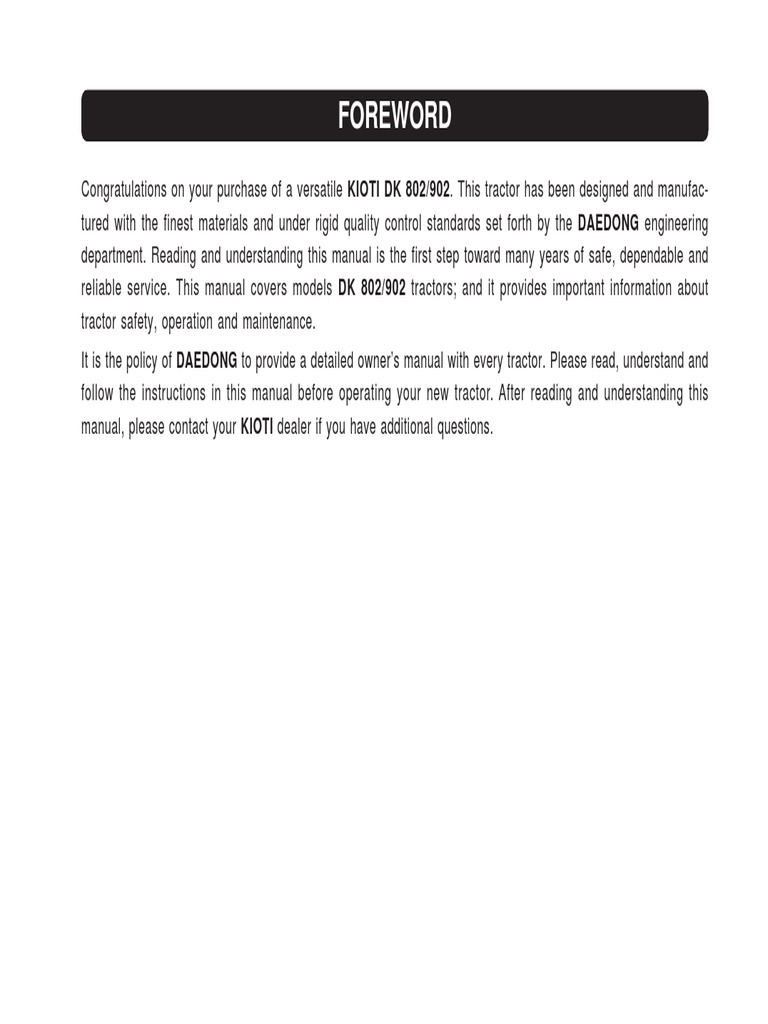 FOREWORD

Congratulations on your purchase of a versatile KIOTI DK 802/902. This tractor has been designed and manufactured with the finest materials and under rigid quality control standards set forth by the DAEDONG engineering department. Reading and understanding this manual is the first step toward many years of safe, dependable and reliable service. This manual covers models DK 802/902 tractors; and it provides important information about tractor safety, operation and maintenance.

It is the policy of DAEDONG to provide a detailed owner's manual with every tractor. Please read, understand and follow the instructions in this manual before operating your new tractor. After reading and understanding this manual, please contact your KIOTI dealer if you have additional questions.